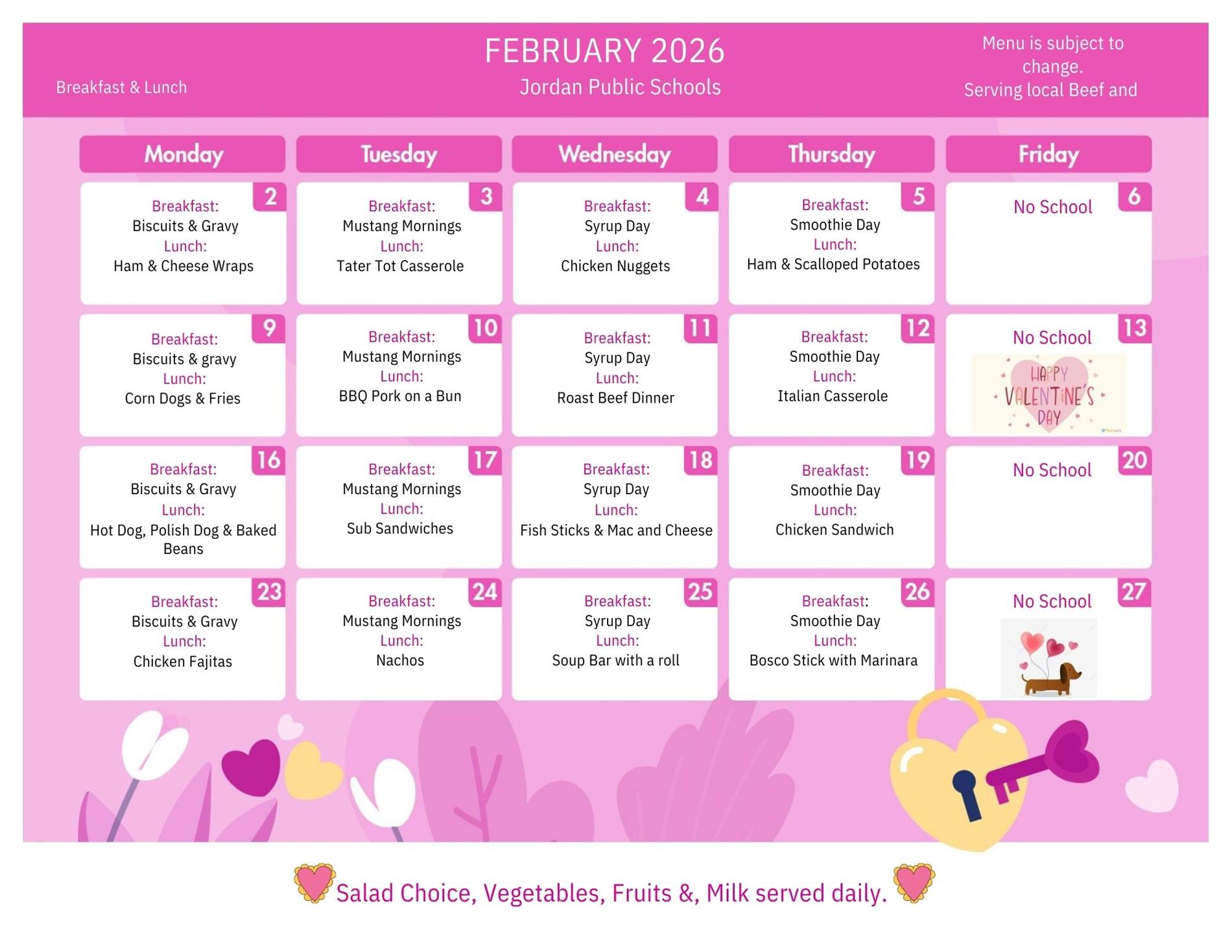 Breakfast & Lunch

FEBRUARY 2026
Jordan Public Schools

Menu is subject to change.
Serving local Beef and

| Monday | Tuesday | Wednesday | Thursday | Friday |
|---|---|---|---|---|
| 2 Breakfast: Biscuits & Gravy Lunch: Ham & Cheese Wraps | 3 Breakfast: Mustang Mornings Lunch: Tater Tot Casserole | 4 Breakfast: Syrup Day Lunch: Chicken Nuggets | 5 Breakfast: Smoothie Day Lunch: Ham & Scalloped Potatoes | 6 No School |
| 9 Breakfast: Biscuits & gravy Lunch: Corn Dogs & Fries | 10 Breakfast: Mustang Mornings Lunch: BBQ Pork on a Bun | 11 Breakfast: Syrup Day Lunch: Roast Beef Dinner | 12 Breakfast: Smoothie Day Lunch: Italian Casserole | 13 No School HAPPY VALENTINE'S DAY |
| 16 Breakfast: Biscuits & Gravy Lunch: Hot Dog, Polish Dog & Baked Beans | 17 Breakfast: Mustang Mornings Lunch: Sub Sandwiches | 18 Breakfast: Syrup Day Lunch: Fish Sticks & Mac and Cheese | 19 Breakfast: Smoothie Day Lunch: Chicken Sandwich | 20 No School |
| 23 Breakfast: Biscuits & Gravy Lunch: Chicken Fajitas | 24 Breakfast: Mustang Mornings Lunch: Nachos | 25 Breakfast: Syrup Day Lunch: Soup Bar with a roll | 26 Breakfast: Smoothie Day Lunch: Bosco Stick with Marinara | 27 No School |

Salad Choice, Vegetables, Fruits &, Milk served daily.